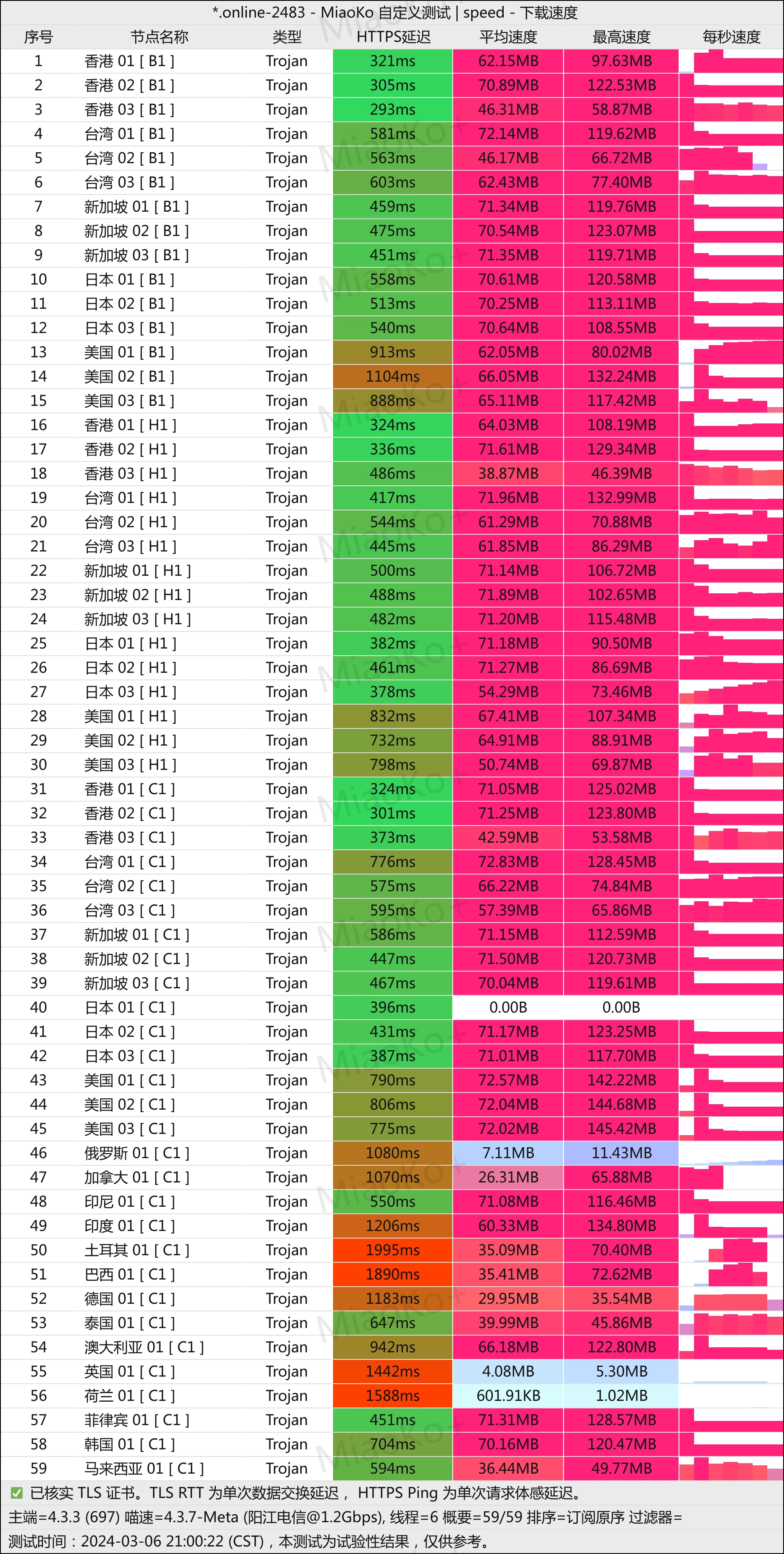 *.online-2483 - MiaoKo 自定义测试 | speed - 下载速度

| 序号 | 节点名称 | 类型 | HTTPS延迟 | 平均速度 | 最高速度 | 每秒速度 |
|---|---|---|---|---|---|---|
| 1 | 香港 01 [ B1 ] | Trojan | 321ms | 62.15MB | 97.63MB | |
| 2 | 香港 02 [ B1 ] | Trojan | 305ms | 70.89MB | 122.53MB | |
| 3 | 香港 03 [ B1 ] | Trojan | 293ms | 46.31MB | 58.87MB | |
| 4 | 台湾 01 [ B1 ] | Trojan | 581ms | 72.14MB | 119.62MB | |
| 5 | 台湾 02 [ B1 ] | Trojan | 563ms | 46.17MB | 66.72MB | |
| 6 | 台湾 03 [ B1 ] | Trojan | 603ms | 62.43MB | 77.40MB | |
| 7 | 新加坡 01 [ B1 ] | Trojan | 459ms | 71.34MB | 119.76MB | |
| 8 | 新加坡 02 [ B1 ] | Trojan | 475ms | 70.54MB | 123.07MB | |
| 9 | 新加坡 03 [ B1 ] | Trojan | 451ms | 71.35MB | 119.71MB | |
| 10 | 日本 01 [ B1 ] | Trojan | 558ms | 70.61MB | 120.58MB | |
| 11 | 日本 02 [ B1 ] | Trojan | 513ms | 70.25MB | 113.11MB | |
| 12 | 日本 03 [ B1 ] | Trojan | 540ms | 70.64MB | 108.55MB | |
| 13 | 美国 01 [ B1 ] | Trojan | 913ms | 62.05MB | 80.02MB | |
| 14 | 美国 02 [ B1 ] | Trojan | 1104ms | 66.05MB | 132.24MB | |
| 15 | 美国 03 [ B1 ] | Trojan | 888ms | 65.11MB | 117.42MB | |
| 16 | 香港 01 [ H1 ] | Trojan | 324ms | 64.03MB | 108.19MB | |
| 17 | 香港 02 [ H1 ] | Trojan | 336ms | 71.61MB | 129.34MB | |
| 18 | 香港 03 [ H1 ] | Trojan | 486ms | 38.87MB | 46.39MB | |
| 19 | 台湾 01 [ H1 ] | Trojan | 417ms | 71.96MB | 132.99MB | |
| 20 | 台湾 02 [ H1 ] | Trojan | 544ms | 61.29MB | 70.88MB | |
| 21 | 台湾 03 [ H1 ] | Trojan | 445ms | 61.85MB | 86.29MB | |
| 22 | 新加坡 01 [ H1 ] | Trojan | 500ms | 71.14MB | 106.72MB | |
| 23 | 新加坡 02 [ H1 ] | Trojan | 488ms | 71.89MB | 102.65MB | |
| 24 | 新加坡 03 [ H1 ] | Trojan | 482ms | 71.20MB | 115.48MB | |
| 25 | 日本 01 [ H1 ] | Trojan | 382ms | 71.18MB | 90.50MB | |
| 26 | 日本 02 [ H1 ] | Trojan | 461ms | 71.27MB | 86.69MB | |
| 27 | 日本 03 [ H1 ] | Trojan | 378ms | 54.29MB | 73.46MB | |
| 28 | 美国 01 [ H1 ] | Trojan | 832ms | 67.41MB | 107.34MB | |
| 29 | 美国 02 [ H1 ] | Trojan | 732ms | 64.91MB | 88.91MB | |
| 30 | 美国 03 [ H1 ] | Trojan | 798ms | 50.74MB | 69.87MB | |
| 31 | 香港 01 [ C1 ] | Trojan | 324ms | 71.05MB | 125.02MB | |
| 32 | 香港 02 [ C1 ] | Trojan | 301ms | 71.25MB | 123.80MB | |
| 33 | 香港 03 [ C1 ] | Trojan | 373ms | 42.59MB | 53.58MB | |
| 34 | 台湾 01 [ C1 ] | Trojan | 776ms | 72.83MB | 128.45MB | |
| 35 | 台湾 02 [ C1 ] | Trojan | 575ms | 66.22MB | 74.84MB | |
| 36 | 台湾 03 [ C1 ] | Trojan | 595ms | 57.39MB | 65.86MB | |
| 37 | 新加坡 01 [ C1 ] | Trojan | 586ms | 71.15MB | 112.59MB | |
| 38 | 新加坡 02 [ C1 ] | Trojan | 447ms | 71.50MB | 120.73MB | |
| 39 | 新加坡 03 [ C1 ] | Trojan | 467ms | 70.04MB | 119.61MB | |
| 40 | 日本 01 [ C1 ] | Trojan | 396ms | 0.00B | 0.00B | |
| 41 | 日本 02 [ C1 ] | Trojan | 431ms | 71.17MB | 123.25MB | |
| 42 | 日本 03 [ C1 ] | Trojan | 387ms | 71.01MB | 117.70MB | |
| 43 | 美国 01 [ C1 ] | Trojan | 790ms | 72.57MB | 142.22MB | |
| 44 | 美国 02 [ C1 ] | Trojan | 806ms | 72.04MB | 144.68MB | |
| 45 | 美国 03 [ C1 ] | Trojan | 775ms | 72.02MB | 145.42MB | |
| 46 | 俄罗斯 01 [ C1 ] | Trojan | 1080ms | 7.11MB | 11.43MB | |
| 47 | 加拿大 01 [ C1 ] | Trojan | 1070ms | 26.31MB | 65.88MB | |
| 48 | 印尼 01 [ C1 ] | Trojan | 550ms | 71.08MB | 116.46MB | |
| 49 | 印度 01 [ C1 ] | Trojan | 1206ms | 60.33MB | 134.80MB | |
| 50 | 土耳其 01 [ C1 ] | Trojan | 1995ms | 35.09MB | 70.40MB | |
| 51 | 巴西 01 [ C1 ] | Trojan | 1890ms | 35.41MB | 72.62MB | |
| 52 | 德国 01 [ C1 ] | Trojan | 1183ms | 29.95MB | 35.54MB | |
| 53 | 泰国 01 [ C1 ] | Trojan | 647ms | 39.99MB | 45.86MB | |
| 54 | 澳大利亚 01 [ C1 ] | Trojan | 942ms | 66.18MB | 122.80MB | |
| 55 | 英国 01 [ C1 ] | Trojan | 1442ms | 4.08MB | 5.30MB | |
| 56 | 荷兰 01 [ C1 ] | Trojan | 1588ms | 601.91KB | 1.02MB | |
| 57 | 菲律宾 01 [ C1 ] | Trojan | 451ms | 71.31MB | 128.57MB | |
| 58 | 韩国 01 [ C1 ] | Trojan | 704ms | 70.16MB | 120.47MB | |
| 59 | 马来西亚 01 [ C1 ] | Trojan | 594ms | 36.44MB | 49.77MB | |

☑ 已核实 TLS 证书。TLS RTT 为单次数据交换延迟， HTTPS Ping 为单次请求体感延迟。
主端=4.3.3 (697) 喵速=4.3.7-Meta (阳江电信@1.2Gbps), 线程=6 概要=59/59 排序=订阅原序 过滤器=
测试时间：2024-03-06 21:00:22 (CST)，本测试为试验性结果，仅供参考。

MiaoKo+